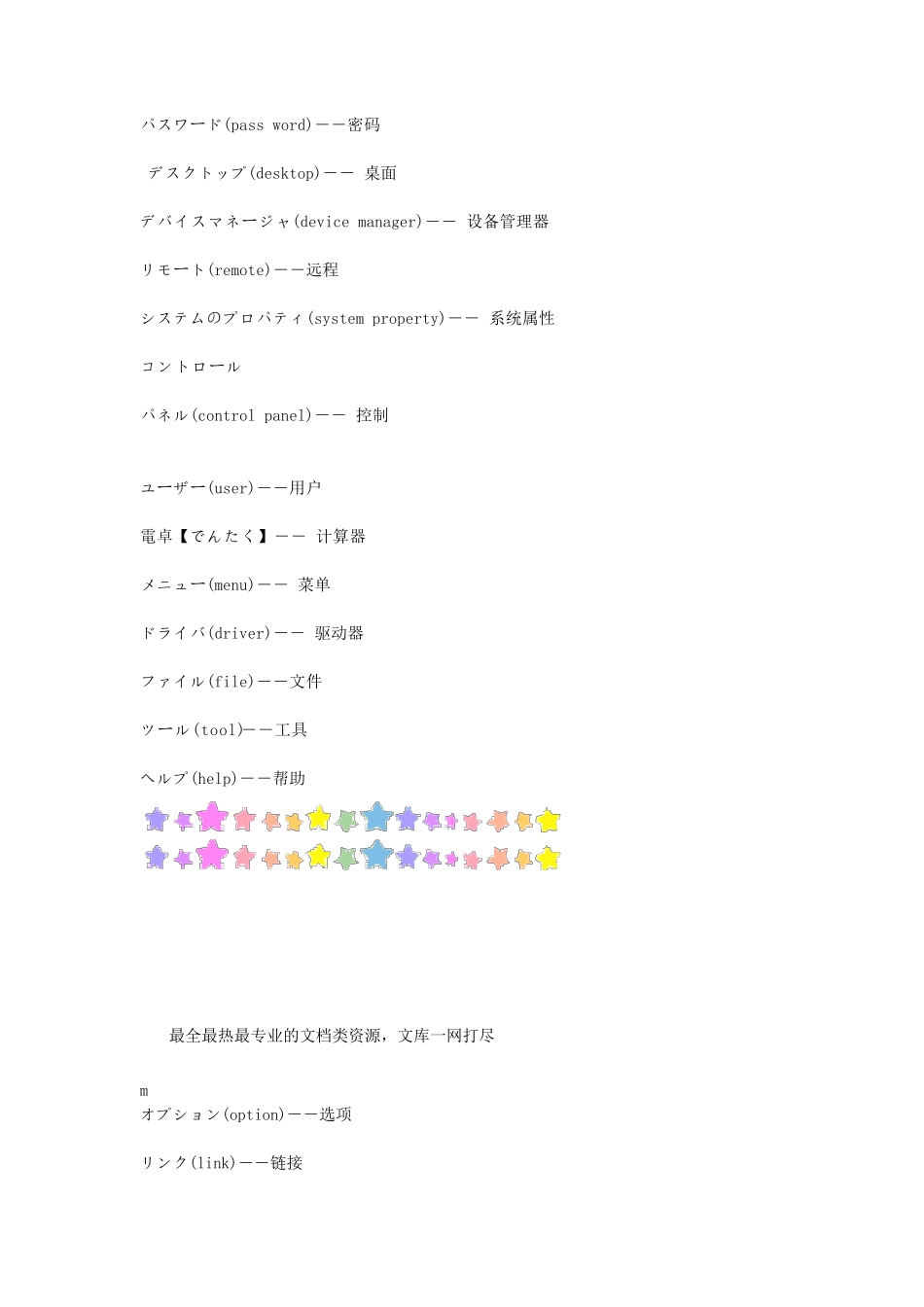 パスワード(pass word)――密码

デスクトップ(desktop)―― 桌面

デバイスマネージャ(device manager)―― 设备管理器

リモート(remote)――远程

システムのプロパティ(system property)―― 系统属性

コントロール

パネル(control panel)―― 控制

ユーザー(user)――用户

電卓【でんたく】―― 计算器

メニュー(menu)―― 菜单

ドライバ(driver)―― 驱动器

ファイル(file)――文件

ツール(tool)――工具

ヘルプ(help)――帮助

最全最热最专业的文档类资源，文库一网打尽

m
オプション(option)――选项

リンク(link)――链接